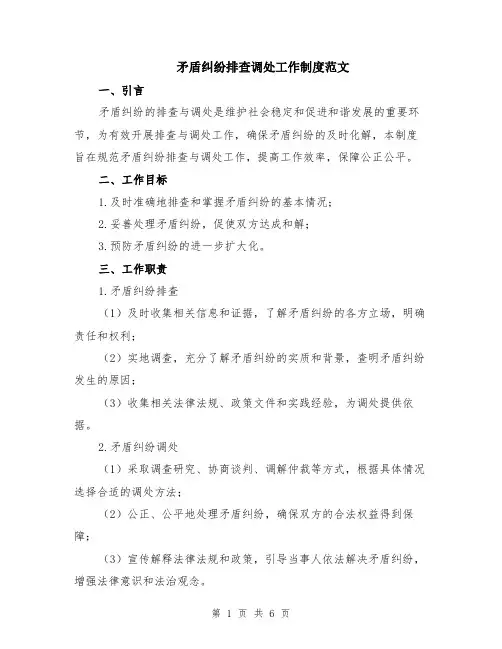 矛盾纠纷排查调处工作制度范文

一、引言

矛盾纠纷的排查与调处是维护社会稳定和促进和谐发展的重要环节，为有效开展排查与调处工作，确保矛盾纠纷的及时化解，本制度旨在规范矛盾纠纷排查与调处工作，提高工作效率，保障公正公平。

二、工作目标

1.及时准确地排查和掌握矛盾纠纷的基本情况；

2.妥善处理矛盾纠纷，促使双方达成和解；

3.预防矛盾纠纷的进一步扩大化。

三、工作职责

1.矛盾纠纷排查

（1）及时收集相关信息和证据，了解矛盾纠纷的各方立场，明确责任和权利；

（2）实地调查，充分了解矛盾纠纷的实质和背景，查明矛盾纠纷发生的原因；

（3）收集相关法律法规、政策文件和实践经验，为调处提供依据。

2.矛盾纠纷调处

（1）采取调查研究、协商谈判、调解仲裁等方式，根据具体情况选择合适的调处方法；

（2）公正、公平地处理矛盾纠纷，确保双方的合法权益得到保障；

（3）宣传解释法律法规和政策，引导当事人依法解决矛盾纠纷，增强法律意识和法治观念。

第 1 页 共 6 页